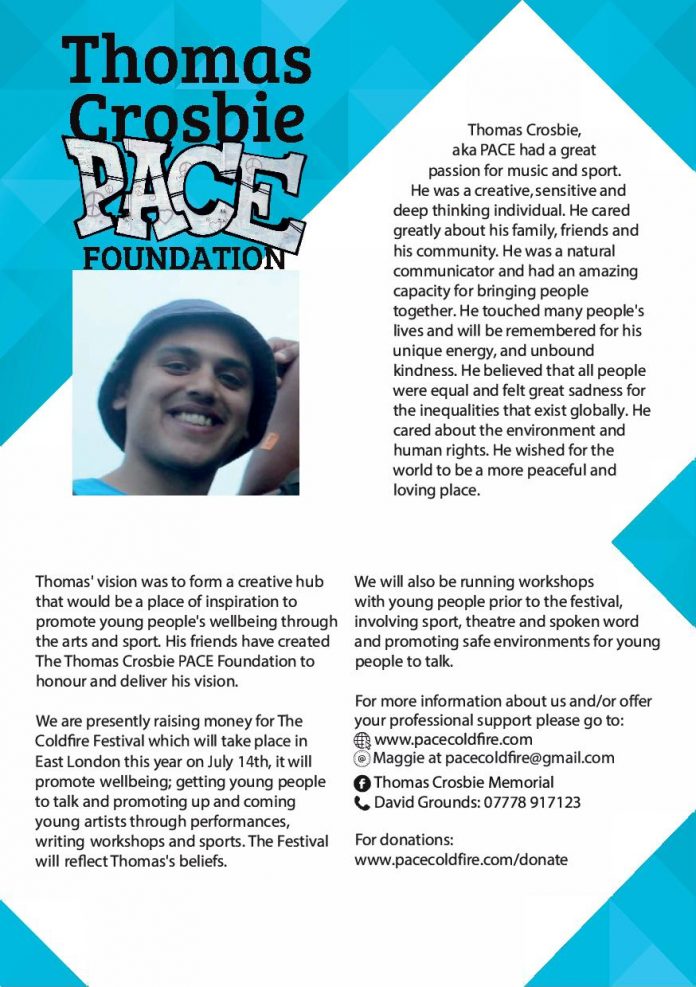 Thomas Crosbie PACE FOUNDATION

Thomas Crosbie, aka PACE had a great passion for music and sport. He was a creative, sensitive and deep thinking individual. He cared greatly about his family, friends and his community. He was a natural communicator and had an amazing capacity for bringing people together. He touched many people's lives and will be remembered for his unique energy, and unbound kindness. He believed that all people were equal and felt great sadness for the inequalities that exist globally. He cared about the environment and human rights. He wished for the world to be a more peaceful and loving place.

Thomas' vision was to form a creative hub that would be a place of inspiration to promote young people's wellbeing through the arts and sport. His friends have created The Thomas Crosbie PACE Foundation to honour and deliver his vision.

We are presently raising money for The Coldfire Festival which will take place in East London this year on July 14th, it will promote wellbeing; getting young people to talk and promoting up and coming young artists through performances, writing workshops and sports. The Festival will reflect Thomas's beliefs.

We will also be running workshops with young people prior to the festival, involving sport, theatre and spoken word and promoting safe environments for young people to talk.

For more information about us and/or offer your professional support please go to:
www.pacecoldfire.com
Maggie at pacecoldfire@gmail.com
Thomas Crosbie Memorial
David Grounds: 07778 917123

For donations:
www.pacecoldfire.com/donate